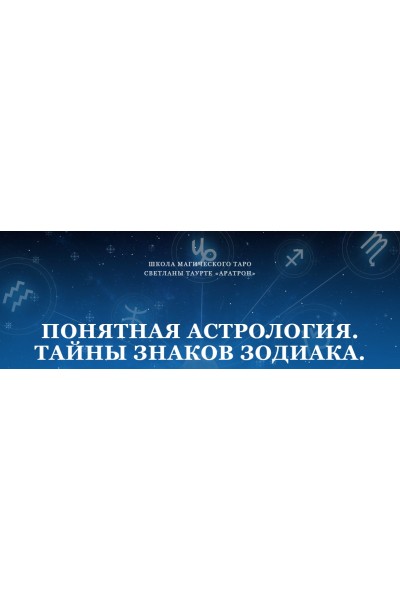 ШКОЛА МАГИЧЕСКОГО ТАРО
СВЕТЛАНЫ ТАУРТЕ «АРАТРОН»

ПОНЯТНАЯ АСТРОЛОГИЯ.
ТАЙНЫ ЗНАКОВ ЗОДИАКА.